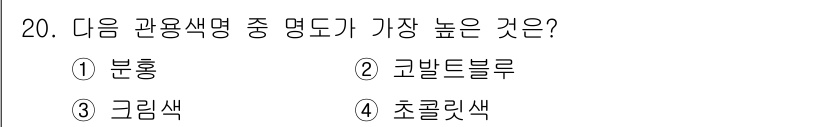 20. 다음 관용색명 중 명도가 가장 높은 것은?

① 분홍
② 코발트블루
③ 크림색
④ 초콜릿색